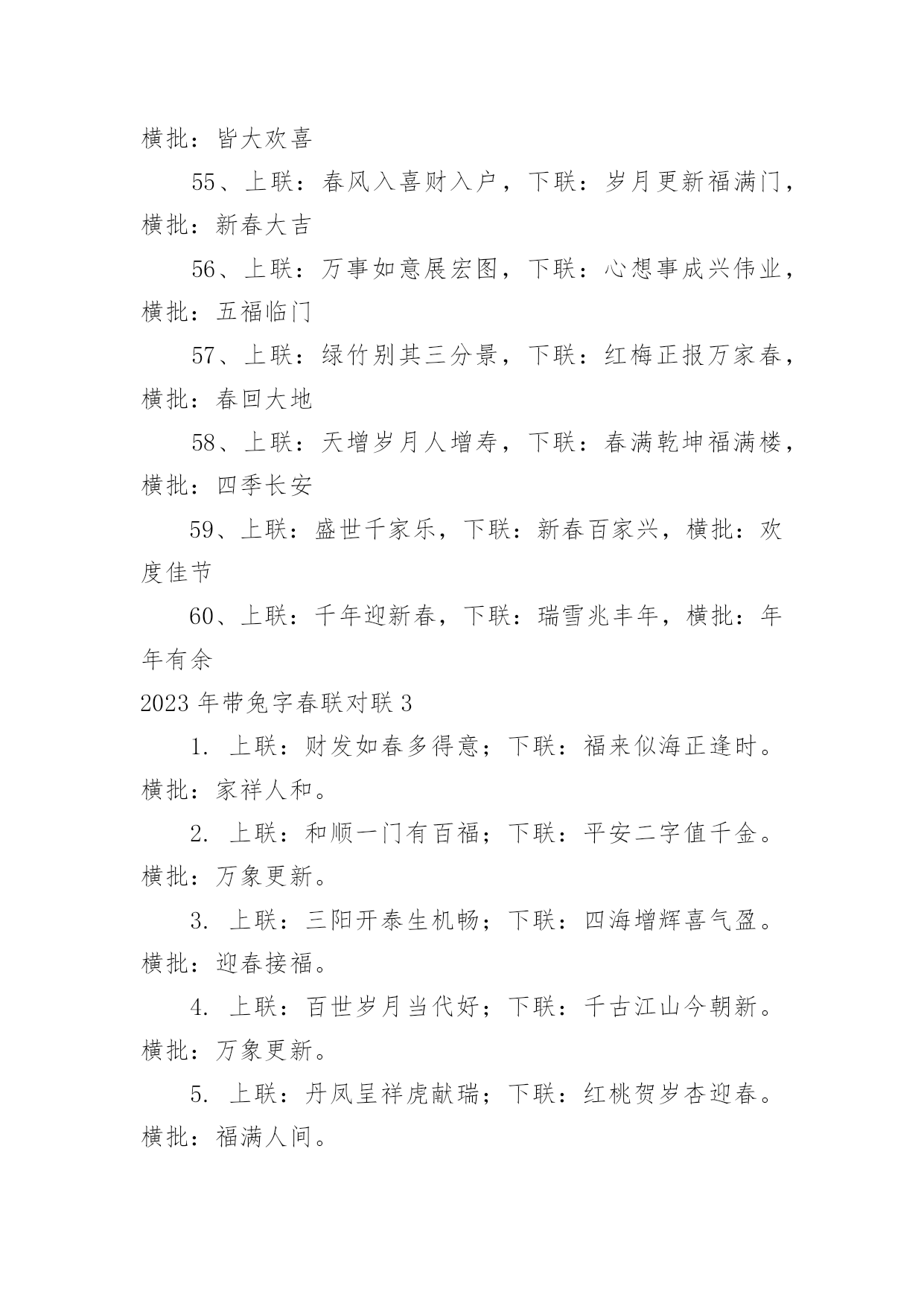 横批：皆大欢喜

55、上联：春风入喜财入户，下联：岁月更新福满门，横批：新春大吉

56、上联：万事如意展宏图，下联：心想事成兴伟业，横批：五福临门

57、上联：绿竹别其三分景，下联：红梅正报万家春，横批：春回大地

58、上联：天增岁月人增寿，下联：春满乾坤福满楼，横批：四季长安

59、上联：盛世千家乐，下联：新春百家兴，横批：欢度佳节

60、上联：千年迎新春，下联：瑞雪兆丰年，横批：年年有余

2023年带兔字春联对联3

1. 上联：财发如春多得意；下联：福来似海正逢时。横批：家祥人和。

2. 上联：和顺一门有百福；下联：平安二字值千金。横批：万象更新。

3. 上联：三阳开泰生机畅；下联：四海增辉喜气盈。横批：迎春接福。

4. 上联：百世岁月当代好；下联：千古江山今朝新。横批：万象更新。

5. 上联：丹凤呈祥虎献瑞；下联：红桃贺岁杏迎春。横批：福满人间。